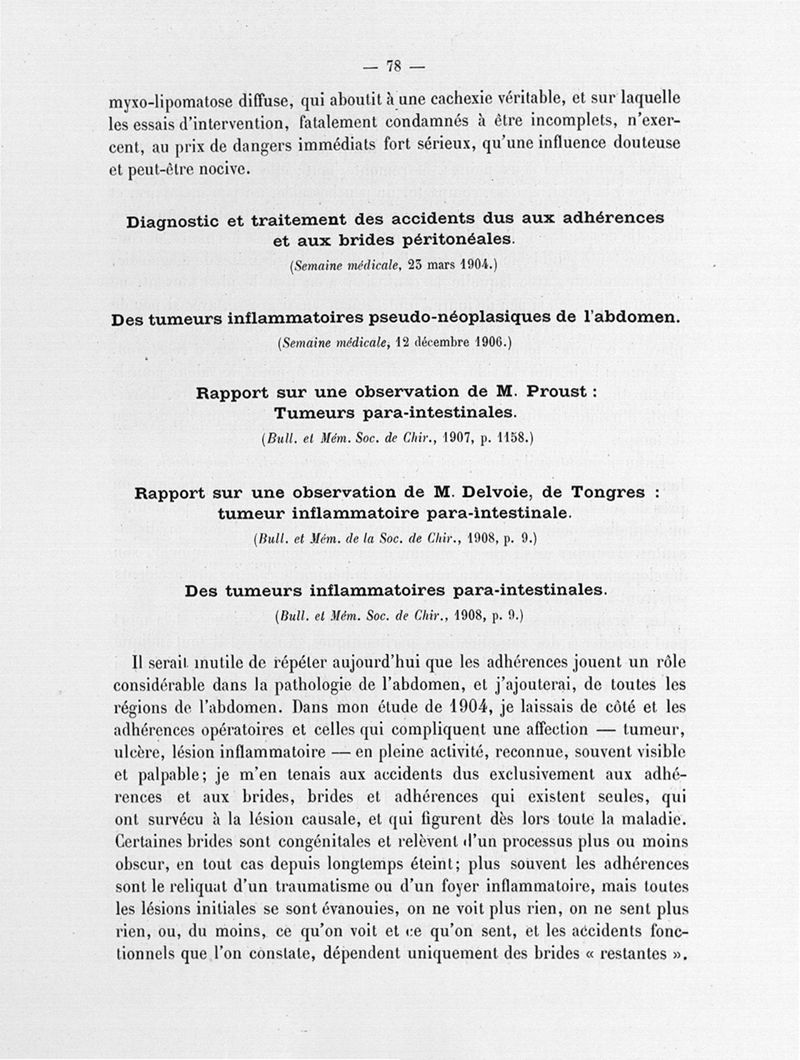 — 78 —

myxo-lipomatose diffuse, qui aboutit à une cachexie véritable, et sur laquelle les essais d'intervention, fatalement condamnés à être incomplets, n'exercent, au prix de dangers immédiats fort sérieux, qu'une influence douteuse et peut-être nocive.

Diagnostic et traitement des accidents dus aux adhérences et aux brides péritonéales.

(Semaine médicale, 23 mars 1904.)

Des tumeurs inflammatoires pseudo-néoplasiques de l'abdomen.

(Semaine médicale, 12 décembre 1906.)

Rapport sur une observation de M. Proust : Tumeurs para-intestinales.

(Bull. et Mém. Soc. de Chir., 1907, p. 1158.)

Rapport sur une observation de M. Delvoie, de Tongres : tumeur inflammatoire para-intestinale.

(Bull. et Mém. de la Soc. de Chir., 1908, p. 9.)

Des tumeurs inflammatoires para-intestinales.

(Bull. et Mém. Soc. de Chir., 1908, p. 9.)

Il serait inutile de répéter aujourd'hui que les adhérences jouent un rôle considérable dans la pathologie de l'abdomen, et j'ajouterai, de toutes les régions de l'abdomen. Dans mon étude de 1904, je laissais de côté et les adhérences opératoires et celles qui compliquent une affection — tumeur, ulcère, lésion inflammatoire — en pleine activité, reconnue, souvent visible et palpable; je m'en tenais aux accidents dus exclusivement aux adhérences et aux brides, brides et adhérences qui existent seules, qui ont survécu à la lésion causale, et qui figurent dès lors toute la maladie. Certaines brides sont congénitales et relèvent d'un processus plus ou moins obscur, en tout cas depuis longtemps éteint; plus souvent les adhérences sont le reliquat d'un traumatisme ou d'un foyer inflammatoire, mais toutes les lésions initiales se sont évanouies, on ne voit plus rien, on ne sent plus rien, ou, du moins, ce qu'on voit et ce qu'on sent, et les accidents fonctionnels que l'on constate, dépendent uniquement des brides « restantes ».